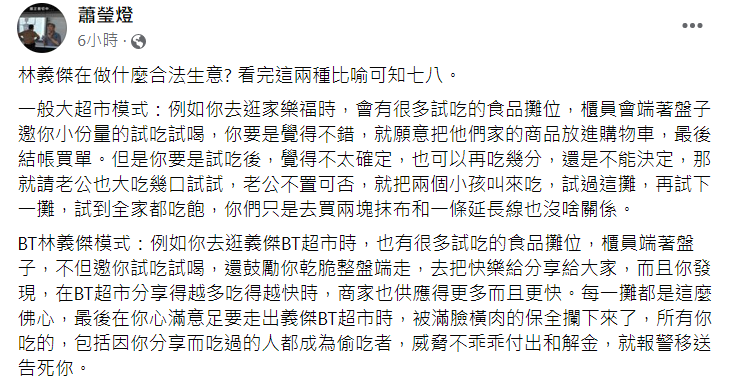 蕭瑩燈
6小時 ·

林義傑在做什麼合法生意? 看完這兩種比喻可知七八。

一般大超市模式：例如你去逛家樂福時，會有很多試吃的食品攤位，櫃員會端著盤子邀你小份量的試吃試喝，你要是覺得不錯，就願意把他們家的商品放進購物車，最後結帳買單。但是你要是試吃後，覺得不太確定，也可以再吃幾分，還是不能決定，那就請老公也大吃幾口試試，老公不置可否，就把兩個小孩叫來吃，試過這攤，再試下一攤，試到全家都吃飽，你們只是去買兩塊抹布和一條延長線也沒啥關係。

BT林義傑模式：例如你去逛義傑BT超市時，也有很多試吃的食品攤位，櫃員端著盤子，不但邀你試吃試喝，還鼓勵你乾脆整盤端走，去把快樂給分享給大家，而且你發現，在BT超市分享得越多吃得越快時，商家也供應得更多而且更快。每一攤都是這麼佛心，最後在你心滿意足要走出義傑BT超市時，被滿臉橫肉的保全攔下來了，所有你吃的，包括因你分享而吃過的人都成為偷吃者，威脅不乖乖付出和解金，就報警移送告死你。